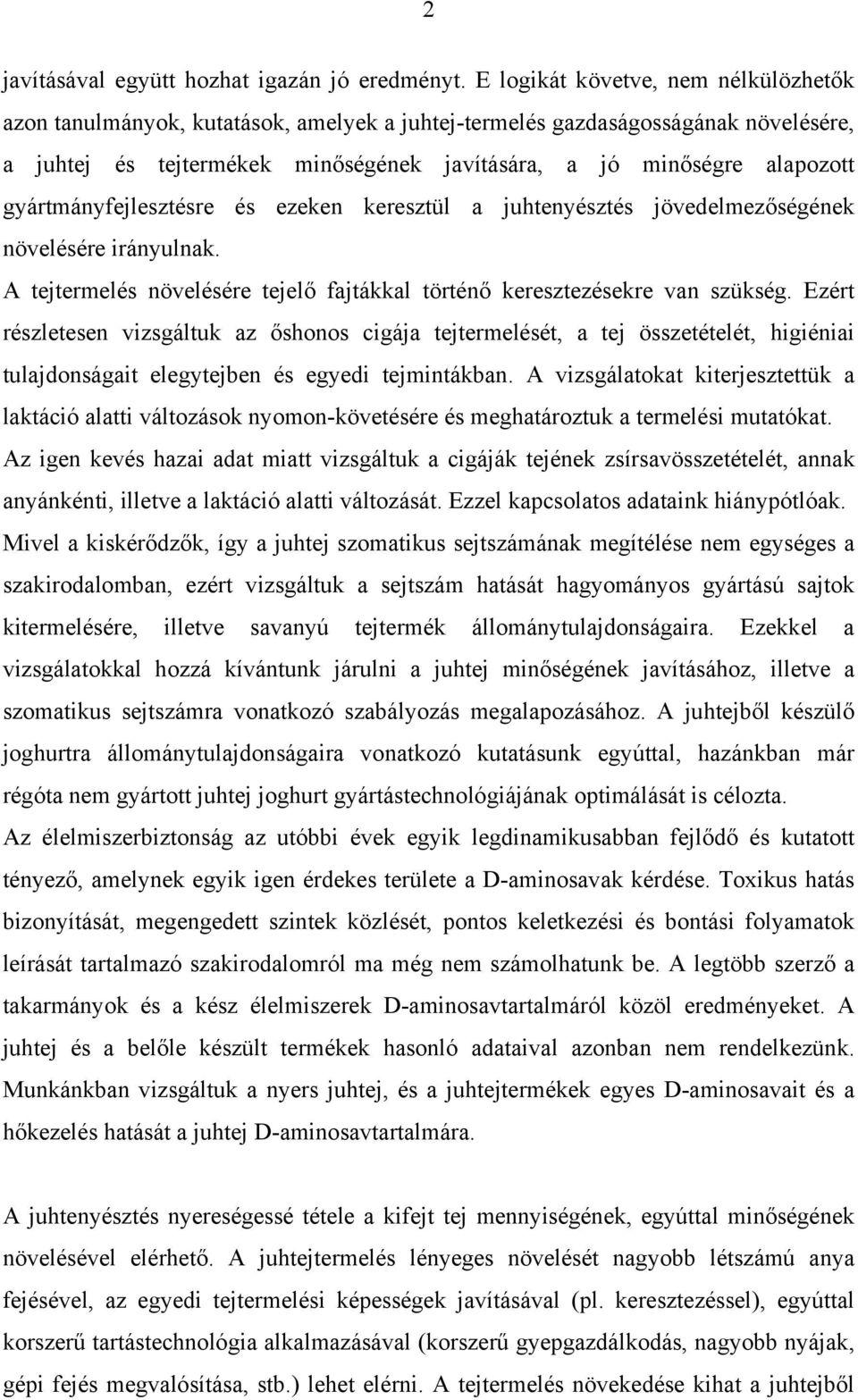 2

javításával együtt hozhat igazán jó eredményt. E logikát követve, nem nélkülözhetők azon tanulmányok, kutatások, amelyek a juhtej-termelés gazdaságosságának növelésére, a juhtej és tejtermékek minőségének javítására, a jó minőségre alapozott gyártmányfejlesztésre és ezeken keresztül a juhtenyésztés jövedelmezőségének növelésére irányulnak.

A tejtermelés növelésére tejelő fajtákkal történő keresztezésekre van szükség. Ezért részletesen vizsgáltuk az őshonos cigája tejtermelését, a tej összetételét, higiéniai tulajdonságait elegytejben és egyedi tejmintákban. A vizsgálatokat kiterjesztettük a laktáció alatti változások nyomon-követésére és meghatároztuk a termelési mutatókat. Az igen kevés hazai adat miatt vizsgáltuk a cigáják tejének zsírsavösszetételét, annak anyánkénti, illetve a laktáció alatti változását. Ezzel kapcsolatos adataink hiánypótlóak. Mivel a kiskérődzők, így a juhtej szomatikus sejtszámának megítélése nem egységes a szakirodalomban, ezért vizsgáltuk a sejtszám hatását hagyományos gyártású sajtok kitermelésére, illetve savanyú tejtermék állománytulajdonságaira. Ezekkel a vizsgálatokkal hozzá kívántunk járulni a juhtej minőségének javításához, illetve a szomatikus sejtszámra vonatkozó szabályozás megalapozásához. A juhtejből készülő joghurtra állománytulajdonságaira vonatkozó kutatásunk egyúttal, hazánkban már régóta nem gyártott juhtej joghurt gyártástechnológiájának optimálását is célozta.

Az élelmiszerbiztonság az utóbbi évek egyik legdinamikusabban fejlődő és kutatott tényező, amelynek egyik igen érdekes területe a D-aminosavak kérdése. Toxikus hatás bizonyítását, megengedett szintek közlését, pontos keletkezési és bontási folyamatok leírását tartalmazó szakirodalomról ma még nem számolhatunk be. A legtöbb szerző a takarmányok és a kész élelmiszerek D-aminosavtartalmáról közöl eredményeket. A juhtej és a belőle készült termékek hasonló adataival azonban nem rendelkezünk. Munkánkban vizsgáltuk a nyers juhtej, és a juhtejtermékek egyes D-aminosavait és a hőkezelés hatását a juhtej D-aminosavtartalmára.

A juhtenyésztés nyereségessé tétele a kifejt tej mennyiségének, egyúttal minőségének növelésével elérhető. A juhtejtermelés lényeges növelését nagyobb létszámú anya fejésével, az egyedi tejtermelési képességek javításával (pl. keresztezéssel), egyúttal korszerű tartástechnológia alkalmazásával (korszerű gyepgazdálkodás, nagyobb nyájak, gépi fejés megvalósítása, stb.) lehet elérni. A tejtermelés növekedése kihat a juhtejből